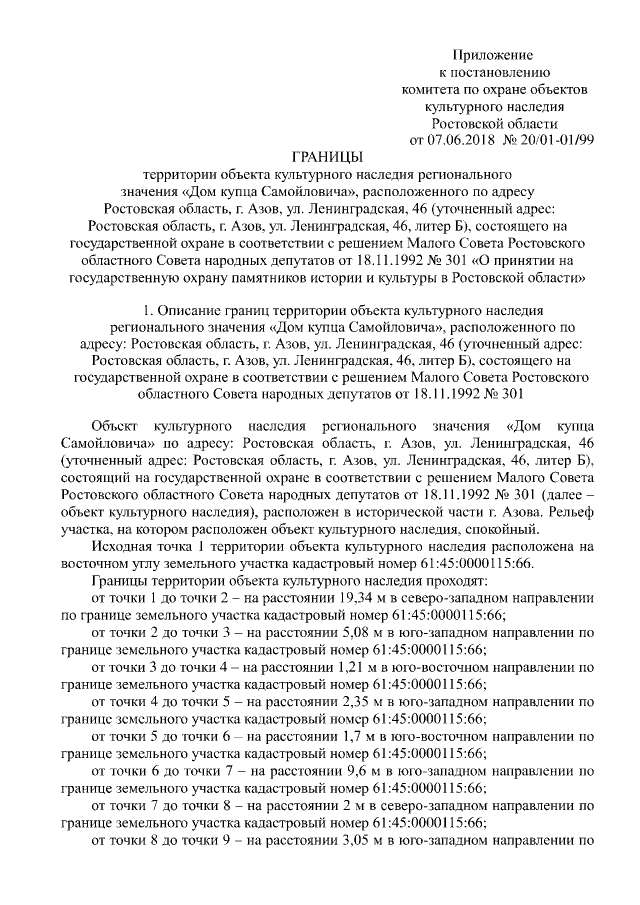 Приложение
к постановлению
комитета по охране объектов
культурного наследия
Ростовской области
от 07.06.2018 № 20/01-01/99

ГРАНИЦЫ
территории объекта культурного наследия регионального значения «Дом купца Самойловича», расположенного по адресу Ростовская область, г. Азов, ул. Ленинградская, 46 (уточненный адрес: Ростовская область, г. Азов, ул. Ленинградская, 46, литер Б), состоящего на государственной охране в соответствии с решением Малого Совета Ростовского областного Совета народных депутатов от 18.11.1992 № 301 «О принятии на государственную охрану памятников истории и культуры в Ростовской области»

1. Описание границ территории объекта культурного наследия регионального значения «Дом купца Самойловича», расположенного по адресу: Ростовская область, г. Азов, ул. Ленинградская, 46 (уточненный адрес: Ростовская область, г. Азов, ул. Ленинградская, 46, литер Б), состоящего на государственной охране в соответствии с решением Малого Совета Ростовского областного Совета народных депутатов от 18.11.1992 № 301

Объект культурного наследия регионального значения «Дом купца Самойловича» по адресу: Ростовская область, г. Азов, ул. Ленинградская, 46 (уточненный адрес: Ростовская область, г. Азов, ул. Ленинградская, 46, литер Б), состоящий на государственной охране в соответствии с решением Малого Совета Ростовского областного Совета народных депутатов от 18.11.1992 № 301 (далее – объект культурного наследия), расположен в исторической части г. Азова. Рельеф участка, на котором расположен объект культурного наследия, спокойный.

Исходная точка 1 территории объекта культурного наследия расположена на восточном углу земельного участка кадастровый номер 61:45:0000115:66.

Границы территории объекта культурного наследия проходят:

от точки 1 до точки 2 – на расстоянии 19,34 м в северо-западном направлении по границе земельного участка кадастровый номер 61:45:0000115:66;

от точки 2 до точки 3 – на расстоянии 5,08 м в юго-западном направлении по границе земельного участка кадастровый номер 61:45:0000115:66;

от точки 3 до точки 4 – на расстоянии 1,21 м в юго-восточном направлении по границе земельного участка кадастровый номер 61:45:0000115:66;

от точки 4 до точки 5 – на расстоянии 2,35 м в юго-западном направлении по границе земельного участка кадастровый номер 61:45:0000115:66;

от точки 5 до точки 6 – на расстоянии 1,7 м в юго-восточном направлении по границе земельного участка кадастровый номер 61:45:0000115:66;

от точки 6 до точки 7 – на расстоянии 9,6 м в юго-западном направлении по границе земельного участка кадастровый номер 61:45:0000115:66;

от точки 7 до точки 8 – на расстоянии 2 м в северо-западном направлении по границе земельного участка кадастровый номер 61:45:0000115:66;

от точки 8 до точки 9 – на расстоянии 3,05 м в юго-западном направлении по